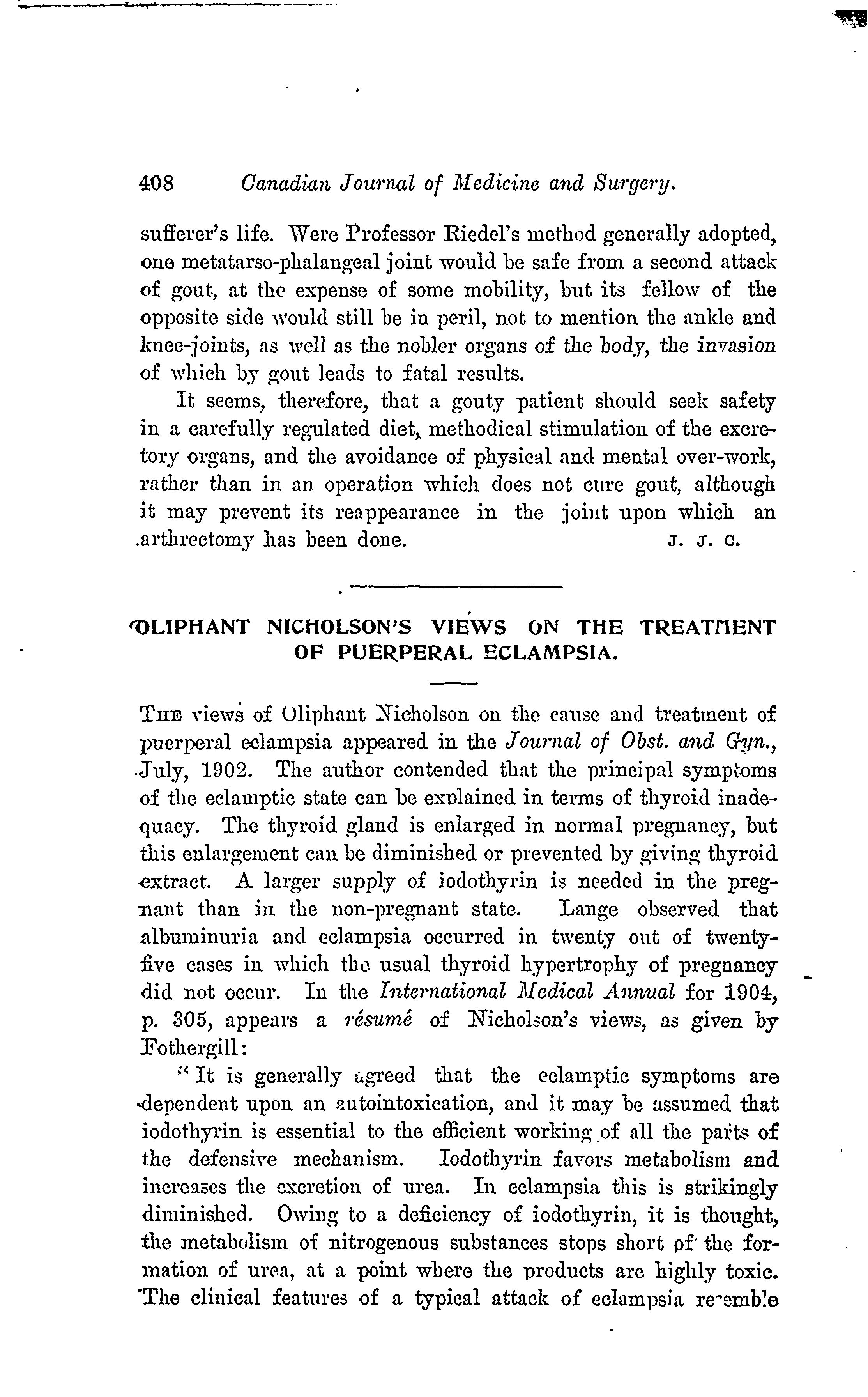 408 Canadian Journal of Medicine and Surgery.

sufferer's life. Were Professor Riedel's method generally adopted, one metatarso-phalangeal joint would be safe from a second attack of gout, at the expense of some mobility, but its fellow of the opposite side would still be in peril, not to mention the ankle and knee-joints, as well as the nobler organs of the body, the invasion of which by gout leads to fatal results.

It seems, therefore, that a gouty patient should seek safety in a carefully regulated diet, methodical stimulation of the excretory organs, and the avoidance of physical and mental over-work, rather than in an operation which does not cure gout, although it may prevent its reappearance in the joint upon which an arthrectomy has been done. J. J. C.

OLIPHANT NICHOLSON'S VIEWS ON THE TREATMENT OF PUERPERAL ECLAMPSIA.

THE views of Oliphant Nicholson on the cause and treatment of puerperal eclampsia appeared in the Journal of Obst. and Gyn., July, 1902. The author contended that the principal symptoms of the eclamptic state can be explained in terms of thyroid inadequacy. The thyroid gland is enlarged in normal pregnancy, but this enlargement can be diminished or prevented by giving thyroid extract. A larger supply of iodothyrin is needed in the pregnant than in the non-pregnant state. Lange observed that albuminuria and eclampsia occurred in twenty out of twenty-five cases in which the usual thyroid hypertrophy of pregnancy did not occur. In the International Medical Annual for 1904, p. 305, appears a résumé of Nicholson's views, as given by Fothergill:

"It is generally agreed that the eclamptic symptoms are dependent upon an autointoxication, and it may be assumed that iodothyrin is essential to the efficient working of all the parts of the defensive mechanism. Iodothyrin favors metabolism and increases the excretion of urea. In eclampsia this is strikingly diminished. Owing to a deficiency of iodothyrin, it is thought, the metabolism of nitrogenous substances stops short of the formation of urea, at a point where the products are highly toxic. The clinical features of a typical attack of eclampsia resemble